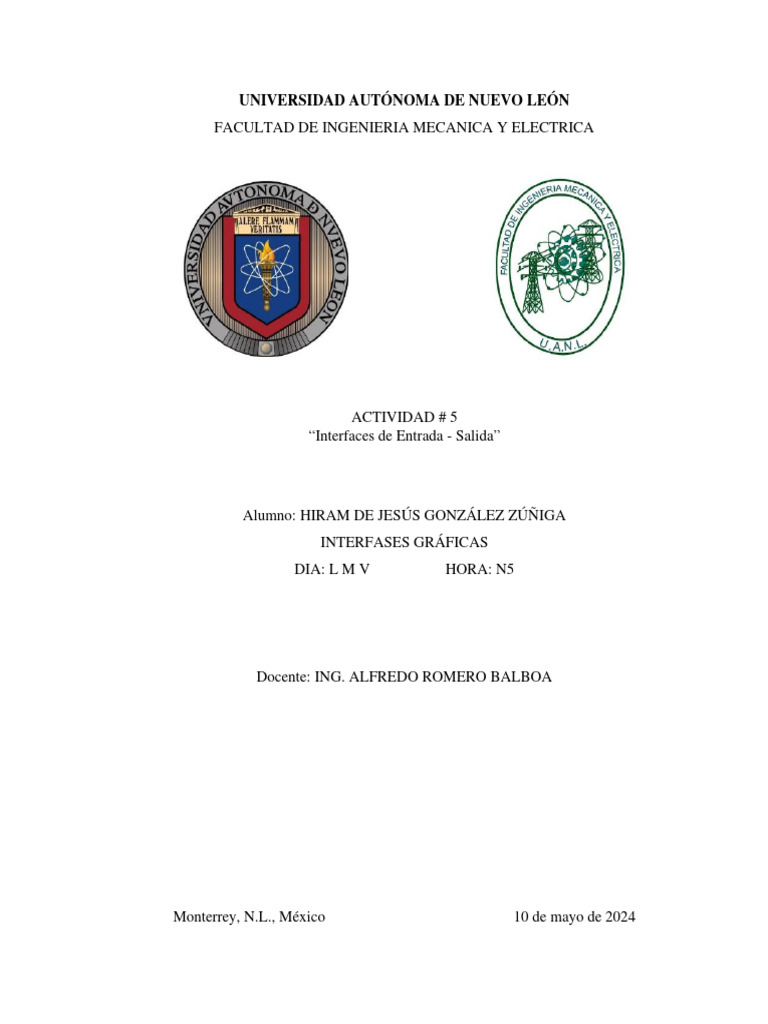 UNIVERSIDAD AUTÓNOMA DE NUEVO LEÓN

FACULTAD DE INGENIERIA MECANICA Y ELECTRICA

UNIVERSIDAD AUTONOMA DE NUEVO LEON

ALERE FLAMMAM VERITATIS

FACULTAD DE INGENIERIA MECANICA Y ELECTRICA

U.A.N.L.

ACTIVIDAD # 5
“Interfaces de Entrada - Salida”

Alumno: HIRAM DE JESÚS GONZÁLEZ ZÚÑIGA

INTERFASES GRÁFICAS

DIA: L M V HORA: N5

Docente: ING. ALFREDO ROMERO BALBOA

Monterrey, N.L., México 10 de mayo de 2024